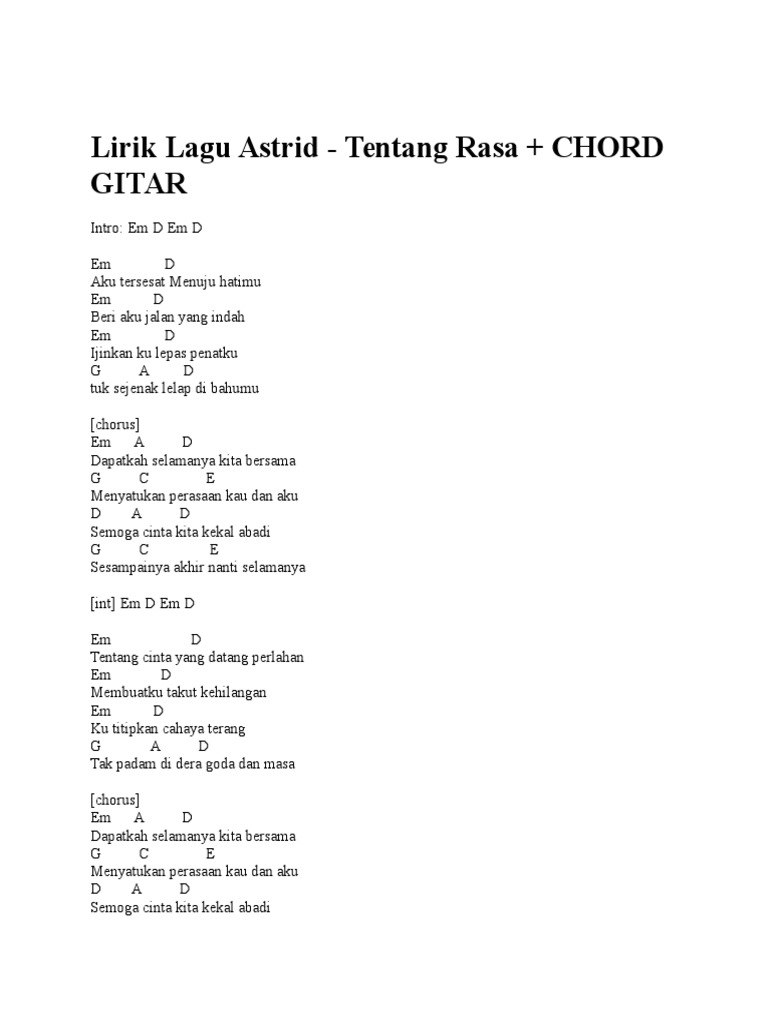 Lirik Lagu Astrid - Tentang Rasa + CHORD GITAR

Intro: Em D Em D

Em D
Aku tersesat Menuju hatimu
Em D
Beri aku jalan yang indah
Em D
Ijinkan ku lepas penatku
G A D
tuk sejenak lelap di bahumu

[chorus]
Em A D
Dapatkah selamanya kita bersama
G C E
Menyatukan perasaan kau dan aku
D A D
Semoga cinta kita kekal abadi
G C E
Sesampainya akhir nanti selamanya

[int] Em D Em D

Em D
Tentang cinta yang datang perlahan
Em D
Membuatku takut kehilangan
Em D
Ku titipkan cahaya terang
G A D
Tak padam di dera goda dan masa

[chorus]
Em A D
Dapatkah selamanya kita bersama
G C E
Menyatukan perasaan kau dan aku
D A D
Semoga cinta kita kekal abadi